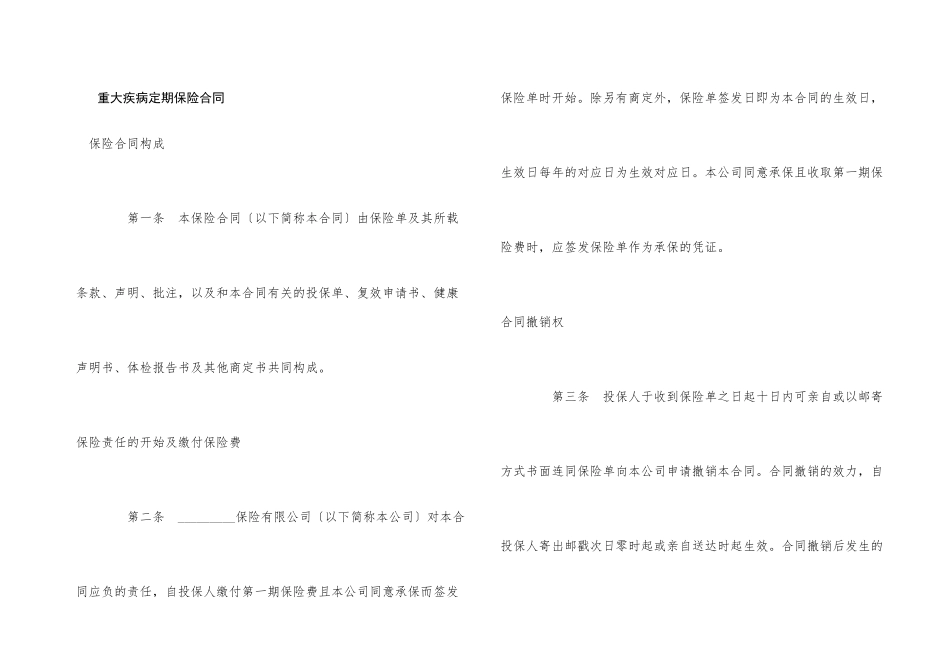 重大疾病定期保险合同

保险合同构成

第一条 本保险合同〔以下简称本合同〕由保险单及其所载条款、声明、批注，以及和本合同有关的投保单、复效申请书、健康声明书、体检报告书及其他商定书共同构成。

保险责任的开始及缴付保险费

第二条 ____保险有限公司〔以下简称本公司〕对本合同应负的责任，自投保人缴付第一期保险费且本公司同意承保而签发保险单时开始。除另有商定外，保险单签发日即为本合同的生效日，生效日每年的对应日为生效对应日。本公司同意承保且收取第一期保险费时，应签发保险单作为承保的凭证。

合同撤销权

第三条 投保人于收到保险单之日起十日内可亲自或以邮寄方式书面连同保险单向本公司申请撤销本合同。合同撤销的效力，自投保人寄出邮戳次日零时起或亲自送达时起生效。合同撤销后发生的